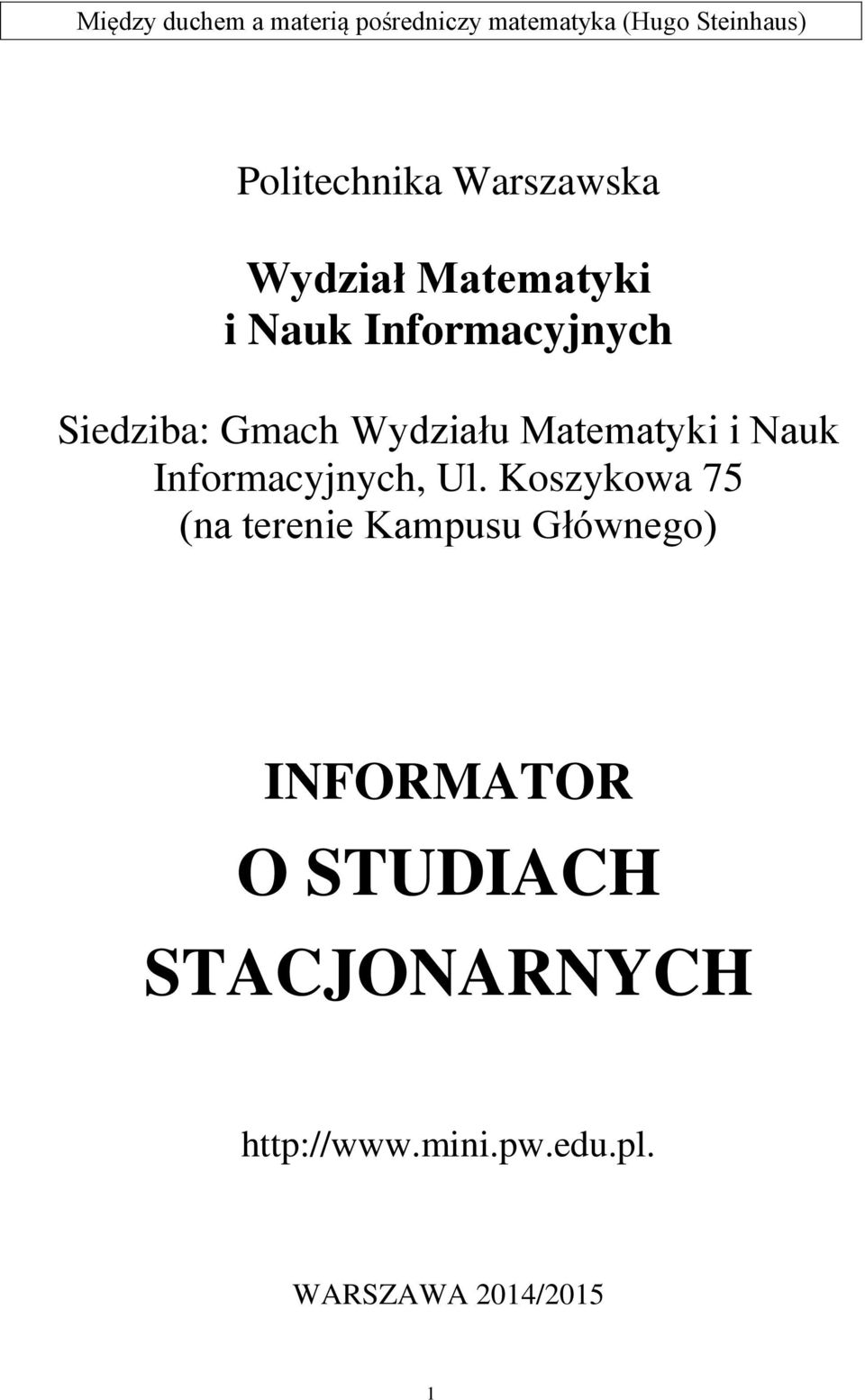 Między duchem a materią pośredniczy matematyka (Hugo Steinhaus)

Politechnika Warszawska

Wydział Matematyki
i Nauk Informacyjnych

Siedziba: Gmach Wydziału Matematyki i Nauk Informacyjnych, Ul. Koszykowa 75 (na terenie Kampusu Głównego)

INFORMATOR
O STUDIACH
STACJONARNYCH

http://www.mini.pw.edu.pl.

WARSZAWA 2014/2015

1